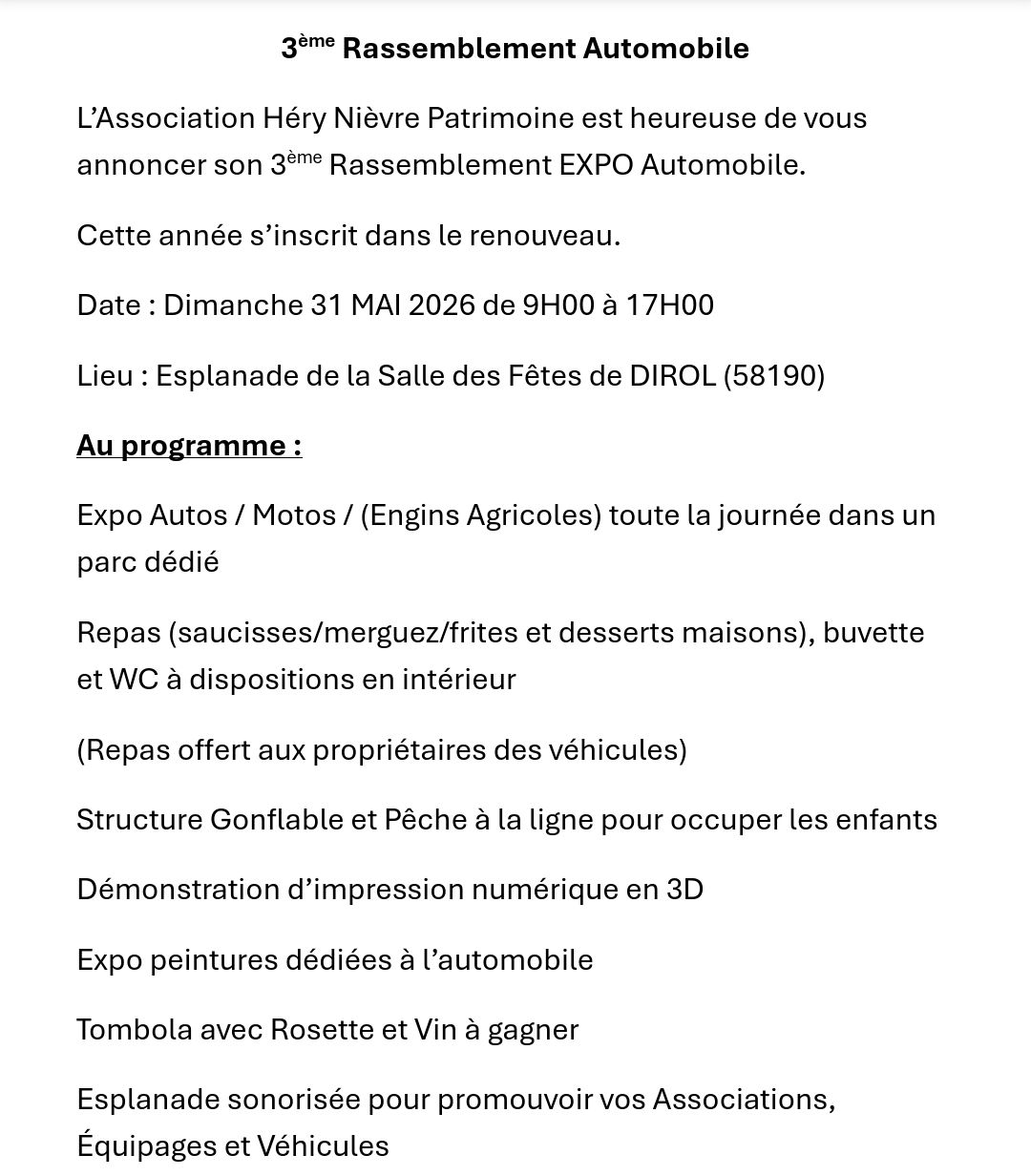 3ème Rassemblement Automobile

L’Association Héry Nièvre Patrimoine est heureuse de vous annoncer son 3ème Rassemblement EXPO Automobile.

Cette année s’inscrit dans le renouveau.

Date : Dimanche 31 MAI 2026 de 9H00 à 17H00

Lieu : Esplanade de la Salle des Fêtes de DIROL (58190)

Au programme :

Expo Autos / Motos / (Engins Agricoles) toute la journée dans un parc dédié

Repas (saucisses/merguez/frites et desserts maisons), buvette et WC à dispositions en intérieur

(Repas offert aux propriétaires des véhicules)

Structure Gonflable et Pêche à la ligne pour occuper les enfants

Démonstration d’impression numérique en 3D

Expo peintures dédiées à l’automobile

Tombola avec Rosette et Vin à gagner

Esplanade sonorisée pour promouvoir vos Associations, Équipages et Véhicules